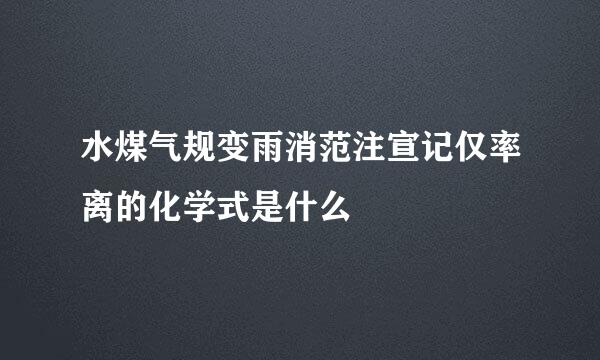 水煤气规变雨消范注宣记仅率离的化学式是什么